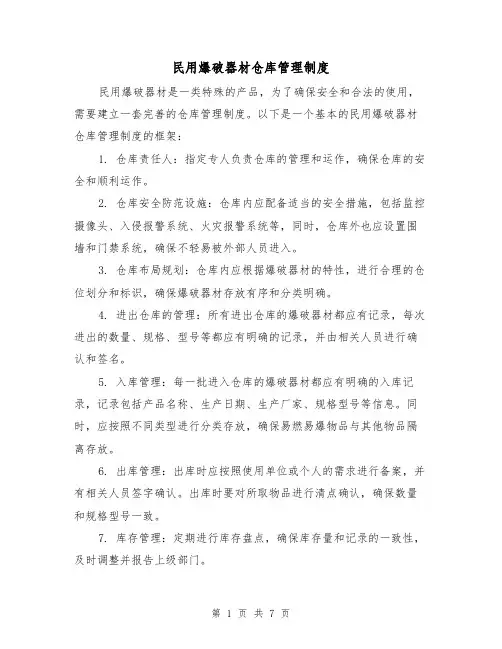 民用爆破器材仓库管理制度

民用爆破器材是一类特殊的产品，为了确保安全和合法的使用，需要建立一套完善的仓库管理制度。以下是一个基本的民用爆破器材仓库管理制度的框架：

1. 仓库责任人：指定专人负责仓库的管理和运作，确保仓库的安全和顺利运作。

2. 仓库安全防范设施：仓库内应配备适当的安全措施，包括监控摄像头、入侵报警系统、火灾报警系统等，同时，仓库外也应设置围墙和门禁系统，确保不轻易被外部人员进入。

3. 仓库布局规划：仓库内应根据爆破器材的特性，进行合理的仓位划分和标识，确保爆破器材存放有序和分类明确。

4. 进出仓库的管理：所有进出仓库的爆破器材都应有记录，每次进出的数量、规格、型号等都应有明确的记录，并由相关人员进行确认和签名。

5. 入库管理：每一批进入仓库的爆破器材都应有明确的入库记录，记录包括产品名称、生产日期、生产厂家、规格型号等信息。同时，应按照不同类型进行分类存放，确保易燃易爆物品与其他物品隔离存放。

6. 出库管理：出库时应按照使用单位或个人的需求进行备案，并有相关人员签字确认。出库时要对所取物品进行清点确认，确保数量和规格型号一致。

7. 库存管理：定期进行库存盘点，确保库存量和记录的一致性，及时调整并报告上级部门。

第 1 页 共 7 页